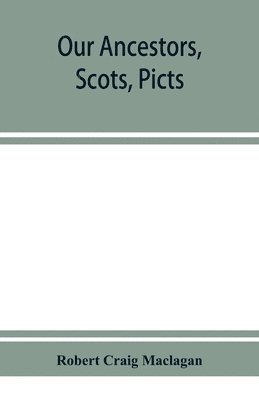 Our Ancestors, Scots, Picts

Robert Craig Maclagan